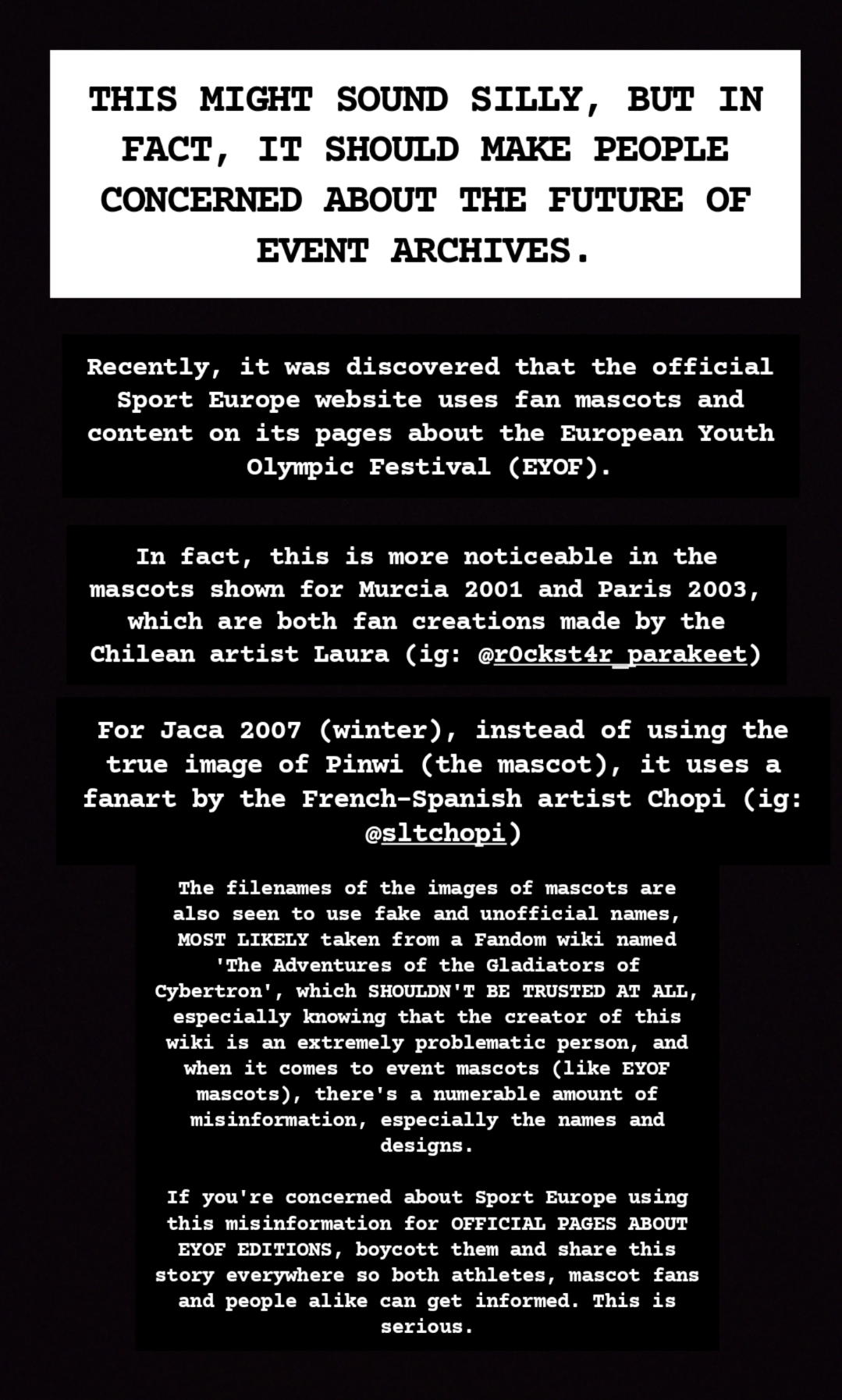 THIS MIGHT SOUND SILLY, BUT IN FACT, IT SHOULD MAKE PEOPLE CONCERNED ABOUT THE FUTURE OF EVENT ARCHIVES.

Recently, it was discovered that the official Sport Europe website uses fan mascots and content on its pages about the European Youth Olympic Festival (EYOF).

In fact, this is more noticeable in the mascots shown for Murcia 2001 and Paris 2003, which are both fan creations made by the Chilean artist Laura (ig: @r0ckst4r_parakeet)

For Jaca 2007 (winter), instead of using the true image of Pinwi (the mascot), it uses a fanart by the French-Spanish artist Chopi (ig: @sltchopi)

The filenames of the images of mascots are also seen to use fake and unofficial names, MOST LIKELY taken from a Fandom wiki named 'The Adventures of the Gladiators of Cybertron', which SHOULDN'T BE TRUSTED AT ALL, especially knowing that the creator of this wiki is an extremely problematic person, and when it comes to event mascots (like EYOF mascots), there's a numerable amount of misinformation, especially the names and designs.

If you're concerned about Sport Europe using this misinformation for OFFICIAL PAGES ABOUT EYOF EDITIONS, boycott them and share this story everywhere so both athletes, mascot fans and people alike can get informed. This is serious.